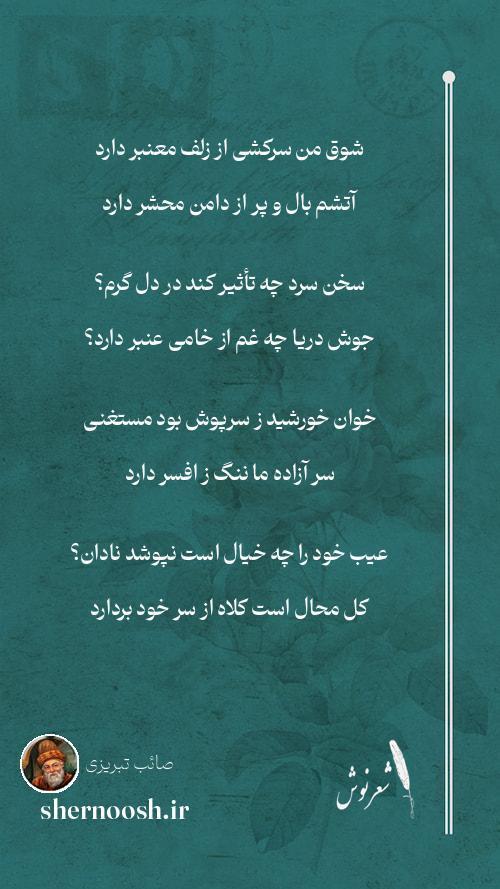 شوق من سرکشی از زلف معنبر دارد
آتشم بال و پر از دامن محشر دارد

سخن سرد چه تأثیر کند در دل گرم؟
جوش دریا چه غم از خامی عنبر دارد؟

خوان خورشید ز سرپوش بود مستغنی
سر آزاده ما ننگ ز افسر دارد

عیب خود را چه خیال است نپوشد نادان؟
کل محال است کلاه از سر خود بردارد

صائب تبریزی
shernoosh.ir

شعرنوش